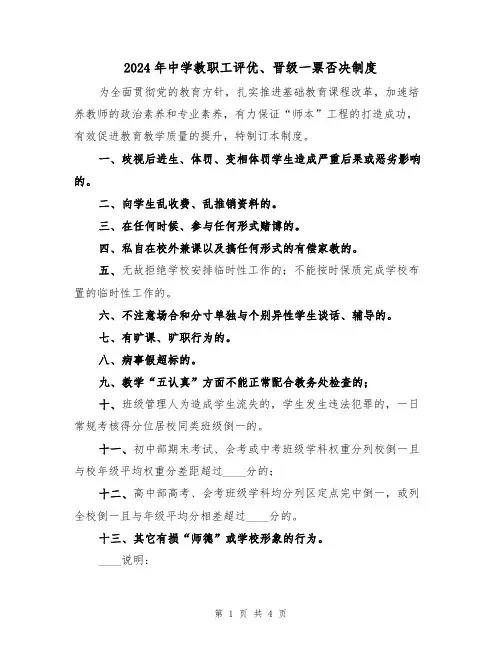 2024年中学教职工评优、晋级一票否决制度

为全面贯彻党的教育方针，扎实推进基础教育课程改革，加速培养教师的政治素养和专业素养，有力保证“师本”工程的打造成功，有效促进教育教学质量的提升，特制订本制度。

一、歧视后进生、体罚、变相体罚学生造成严重后果或恶劣影响的。

二、向学生乱收费、乱推销资料的。

三、在任何时候、参与任何形式赌博的。

四、私自在校外兼课以及搞任何形式的有偿家教的。

五、无故拒绝学校安排临时性工作的；不能按时保质完成学校布置的临时性工作的。

六、不注意场合和分寸单独与个别异性学生谈话、辅导的。

七、有旷课、旷职行为的。

八、病事假超标的。

九、教学“五认真”方面不能正常配合教务处检查的；

十、班级管理人为造成学生流失的，学生发生违法犯罪的，一日常规考核得分位居校同类班级倒一的。

十一、初中部期末考试、会考或中考班级学科权重分列校倒一且与校年级平均权重分差距超过____分的；

十二、高中部高考、会考班级学科均分列区定点完中倒一，或列全校倒一且与年级平均分相差超过____分的。

十三、其它有损“师德”或学校形象的行为。

____说明：

第 1 页 共 4 页